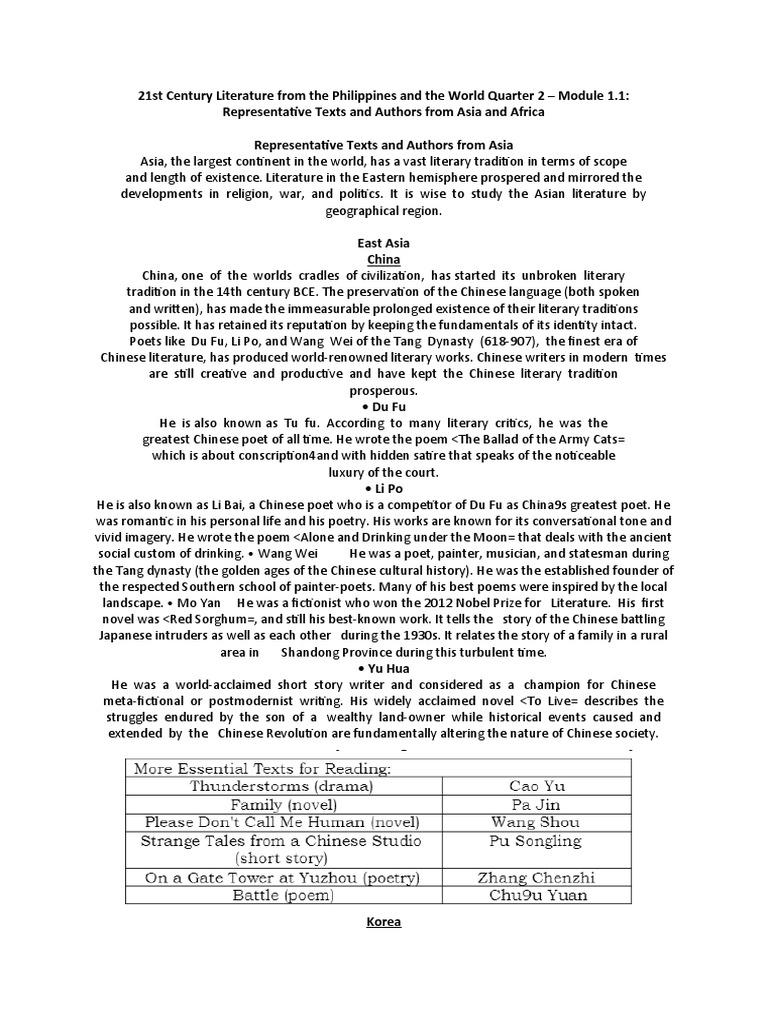 21st Century Literature from the Philippines and the World Quarter 2 – Module 1.1: Representative Texts and Authors from Asia and Africa

Representative Texts and Authors from Asia

Asia, the largest continent in the world, has a vast literary tradition in terms of scope and length of existence. Literature in the Eastern hemisphere prospered and mirrored the developments in religion, war, and politics. It is wise to study the Asian literature by geographical region.

East Asia

China

China, one of the worlds cradles of civilization, has started its unbroken literary tradition in the 14th century BCE. The preservation of the Chinese language (both spoken and written), has made the immeasurable prolonged existence of their literary traditions possible. It has retained its reputation by keeping the fundamentals of its identity intact. Poets like Du Fu, Li Po, and Wang Wei of the Tang Dynasty (618-907), the finest era of Chinese literature, has produced world-renowned literary works. Chinese writers in modern times are still creative and productive and have kept the Chinese literary tradition prosperous.

• Du Fu

He is also known as Tu fu. According to many literary critics, he was the greatest Chinese poet of all time. He wrote the poem <The Ballad of the Army Cats= which is about conscription4and with hidden satire that speaks of the noticeable luxury of the court.

• Li Po

He is also known as Li Bai, a Chinese poet who is a competitor of Du Fu as China9s greatest poet. He was romantic in his personal life and his poetry. His works are known for its conversational tone and vivid imagery. He wrote the poem <Alone and Drinking under the Moon= that deals with the ancient social custom of drinking. • Wang Wei He was a poet, painter, musician, and statesman during the Tang dynasty (the golden ages of the Chinese cultural history). He was the established founder of the respected Southern school of painter-poets. Many of his best poems were inspired by the local landscape. • Mo Yan He was a fictionist who won the 2012 Nobel Prize for Literature. His first novel was <Red Sorghum=, and still his best-known work. It tells the story of the Chinese battling Japanese intruders as well as each other during the 1930s. It relates the story of a family in a rural area in Shandong Province during this turbulent time.

• Yu Hua

He was a world-acclaimed short story writer and considered as a champion for Chinese meta-fictional or postmodernist writing. His widely acclaimed novel <To Live= describes the struggles endured by the son of a wealthy land-owner while historical events caused and extended by the Chinese Revolution are fundamentally altering the nature of Chinese society.

| More Essential Texts for Reading: | |
|---|---|
| Thunderstorms (drama) | Cao Yu |
| Family (novel) | Pa Jin |
| Please Don't Call Me Human (novel) | Wang Shou |
| Strange Tales from a Chinese Studio (short story) | Pu Songling |
| On a Gate Tower at Yuzhou (poetry) | Zhang Chenzhi |
| Battle (poem) | Chu9u Yuan |

Korea